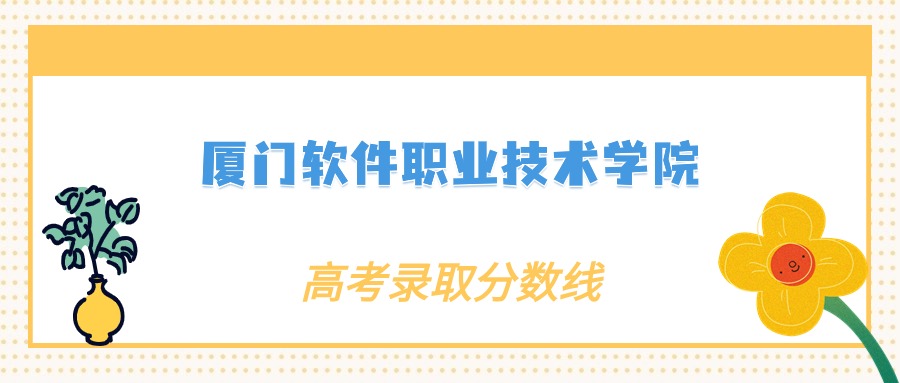 厦门软件职业技术学院

高考录取分数线